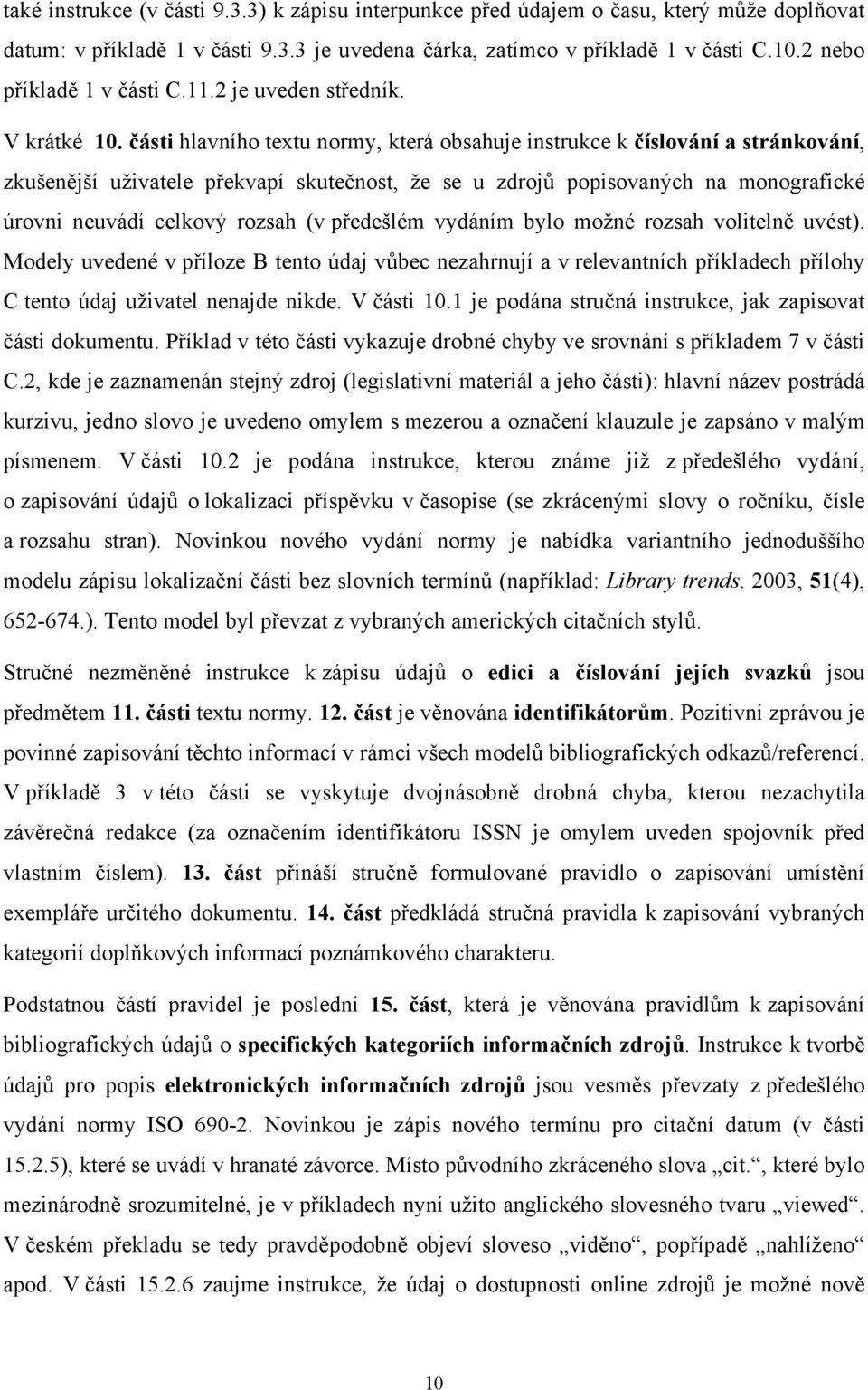 také instrukce (v části 9.3.3) k zápisu interpunkce před údajem o času, který může doplňovat datum: v příkladě 1 v části 9.3.3 je uvedena čárka, zatímco v příkladě 1 v části C.10.2 nebo příkladě 1 v části C.11.2 je uveden středník.

V krátké 10. části hlavního textu normy, která obsahuje instrukce k číslování a stránkování, zkušenější uživatele překvapí skutečnost, že se u zdrojů popisovaných na monografické úrovni neuvádí celkový rozsah (v předešlém vydáním bylo možné rozsah volitelně uvést). Modely uvedené v příloze B tento údaj vůbec nezahrnují a v relevantních příkladech přílohy C tento údaj uživatel nenajde nikde. V části 10.1 je podána stručná instrukce, jak zapisovat části dokumentu. Příklad v této části vykazuje drobné chyby ve srovnání s příkladem 7 v části C.2, kde je zaznamenán stejný zdroj (legislativní materiál a jeho části): hlavní název postrádá kurzivu, jedno slovo je uvedeno omylem s mezerou a označení klauzule je zapsáno v malým písmenem. V části 10.2 je podána instrukce, kterou známe již z předešlého vydání, o zapisování údajů o lokalizaci příspěvku v časopise (se zkrácenými slovy o ročníku, čísle a rozsahu stran). Novinkou nového vydání normy je nabídka variantního jednoduššího modelu zápisu lokalizační části bez slovních termínů (například: Library trends. 2003, 51(4), 652-674.). Tento model byl převzat z vybraných amerických citačních stylů.

Stručné nezměněné instrukce k zápisu údajů o edici a číslování jejích svazků jsou předmětem 11. části textu normy. 12. část je věnována identifikátorům. Pozitivní zprávou je povinné zapisování těchto informací v rámci všech modelů bibliografických odkazů/referencí. V příkladě 3 v této části se vyskytuje dvojnásobně drobná chyba, kterou nezachytila závěrečná redakce (za označením identifikátoru ISSN je omylem uveden spojovník před vlastním číslem). 13. část přináší stručně formulované pravidlo o zapisování umístění exempláře určitého dokumentu. 14. část předkládá stručná pravidla k zapisování vybraných kategorií doplňkových informací poznámkového charakteru.

Podstatnou částí pravidel je poslední 15. část, která je věnována pravidlům k zapisování bibliografických údajů o specifických kategoriích informačních zdrojů. Instrukce k tvorbě údajů pro popis elektronických informačních zdrojů jsou vesměs převzaty z předešlého vydání normy ISO 690-2. Novinkou je zápis nového termínu pro citační datum (v části 15.2.5), které se uvádí v hranaté závorce. Místo původního zkráceného slova „cit.“, které bylo mezinárodně srozumitelné, je v příkladech nyní užito anglického slovesného tvaru „viewed“. V českém překladu se tedy pravděpodobně objeví sloveso „viděno“, popřípadě „nahlíženo“ apod. V části 15.2.6 zaujme instrukce, že údaj o dostupnosti online zdrojů je možné nově

10